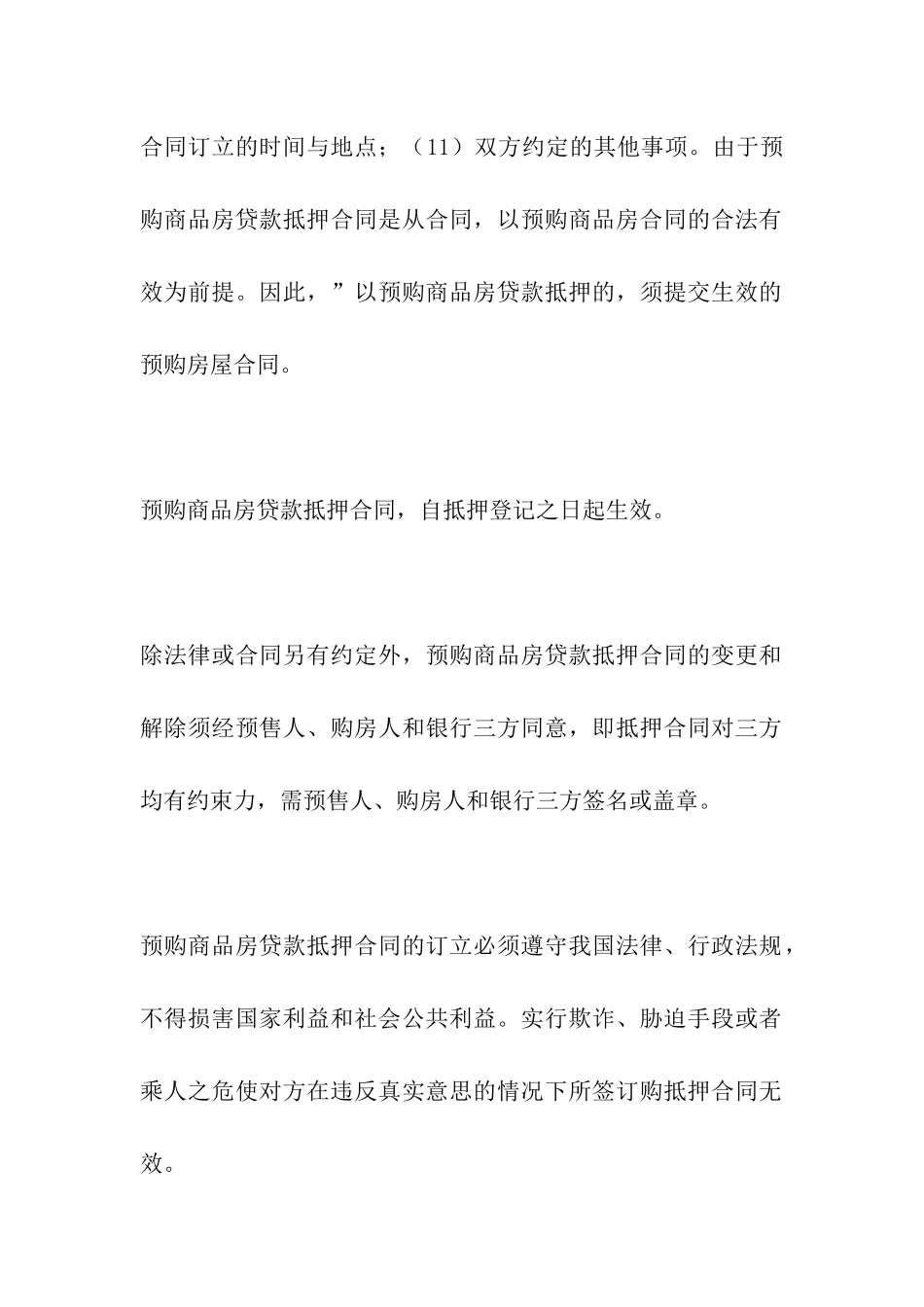 合同订立的时间与地点；（11）双方约定的其他事项。由于预购商品房贷款抵押合同是从合同，以预购商品房合同的合法有效为前提。因此，”以预购商品房贷款抵押的，须提交生效的预购房屋合同。

预购商品房贷款抵押合同，自抵押登记之日起生效。

除法律或合同另有约定外，预购商品房贷款抵押合同的变更和解除须经预售人、购房人和银行三方同意，即抵押合同对三方均有约束力，需预售人、购房人和银行三方签名或盖章。

预购商品房贷款抵押合同的订立必须遵守我国法律、行政法规，不得损害国家利益和社会公共利益。实行欺诈、胁迫手段或者乘人之危使对方在违反真实意思的情况下所签订购抵押合同无效。